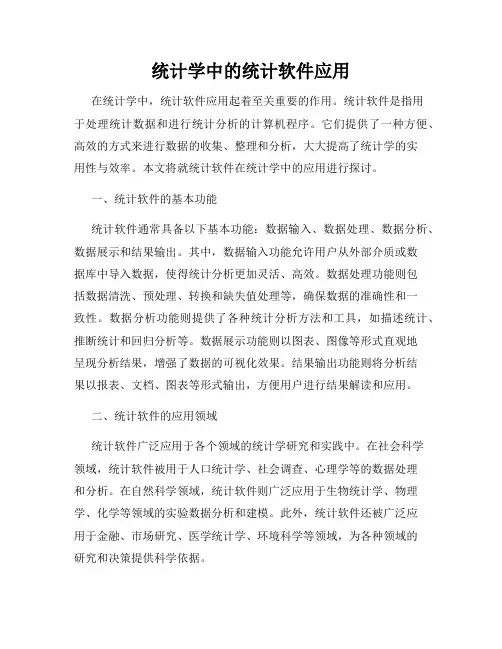 统计学中的统计软件应用

在统计学中，统计软件应用起着至关重要的作用。统计软件是指用于处理统计数据和进行统计分析的计算机程序。它们提供了一种方便、高效的方式来进行数据的收集、整理和分析，大大提高了统计学的实用性与效率。本文将就统计软件在统计学中的应用进行探讨。

一、统计软件的基本功能

统计软件通常具备以下基本功能：数据输入、数据处理、数据分析、数据展示和结果输出。其中，数据输入功能允许用户从外部介质或数据库中导入数据，使得统计分析更加灵活、高效。数据处理功能则包括数据清洗、预处理、转换和缺失值处理等，确保数据的准确性和一致性。数据分析功能则提供了各种统计分析方法和工具，如描述统计、推断统计和回归分析等。数据展示功能则以图表、图像等形式直观地呈现分析结果，增强了数据的可视化效果。结果输出功能则将分析结果以报表、文档、图表等形式输出，方便用户进行结果解读和应用。

二、统计软件的应用领域

统计软件广泛应用于各个领域的统计学研究和实践中。在社会科学领域，统计软件被用于人口统计学、社会调查、心理学等的数据处理和分析。在自然科学领域，统计软件则广泛应用于生物统计学、物理学、化学等领域的实验数据分析和建模。此外，统计软件还被广泛应用于金融、市场研究、医学统计学、环境科学等领域，为各种领域的研究和决策提供科学依据。